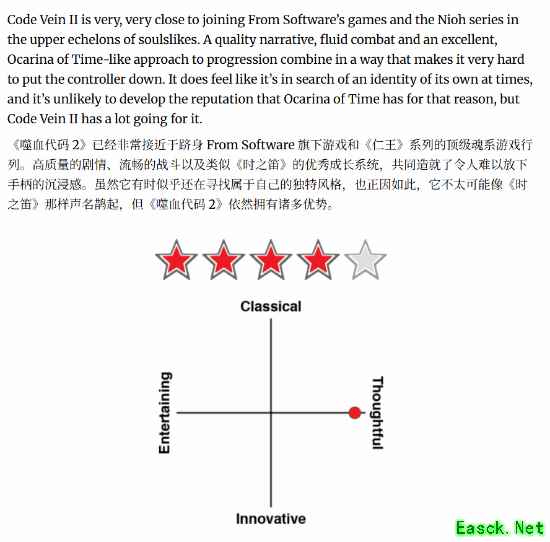 Code Vein II is very, very close to joining From Software's games and the Nioh series in the upper echelons of soulslikes. A quality narrative, fluid combat and an excellent, Ocarina of Time-like approach to progression combine in a way that makes it very hard to put the controller down. It does feel like it's in search of an identity of its own at times, and it's unlikely to develop the reputation that Ocarina of Time has for that reason, but Code Vein II has a lot going for it.

《噬血代码2》已经非常接近于跻身From Software旗下游戏和《仁王》系列的顶级魂系游戏行列。高质量的剧情、流畅的战斗以及类似《时之笛》的优秀成长系统，共同造就了令人难以放下手柄的沉浸感。虽然它有时似乎还在寻找属于自己的独特风格，也正因如此，它不太可能像《时之笛》那样声名鹊起，但《噬血代码2》依然拥有诸多优势。

Classical

Entertaining

Thoughtful

Innovative

Easck.Net